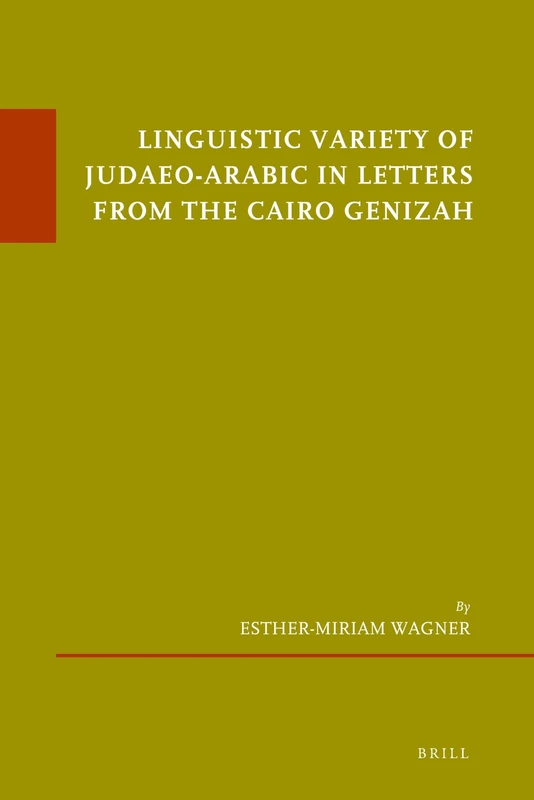 LINGUISTIC VARIETY OF JUDAEO-ARABIC IN LETTERS FROM THE CAIRO GENIZAH

By
ESTHER-MIRIAM WAGNER

BRILL